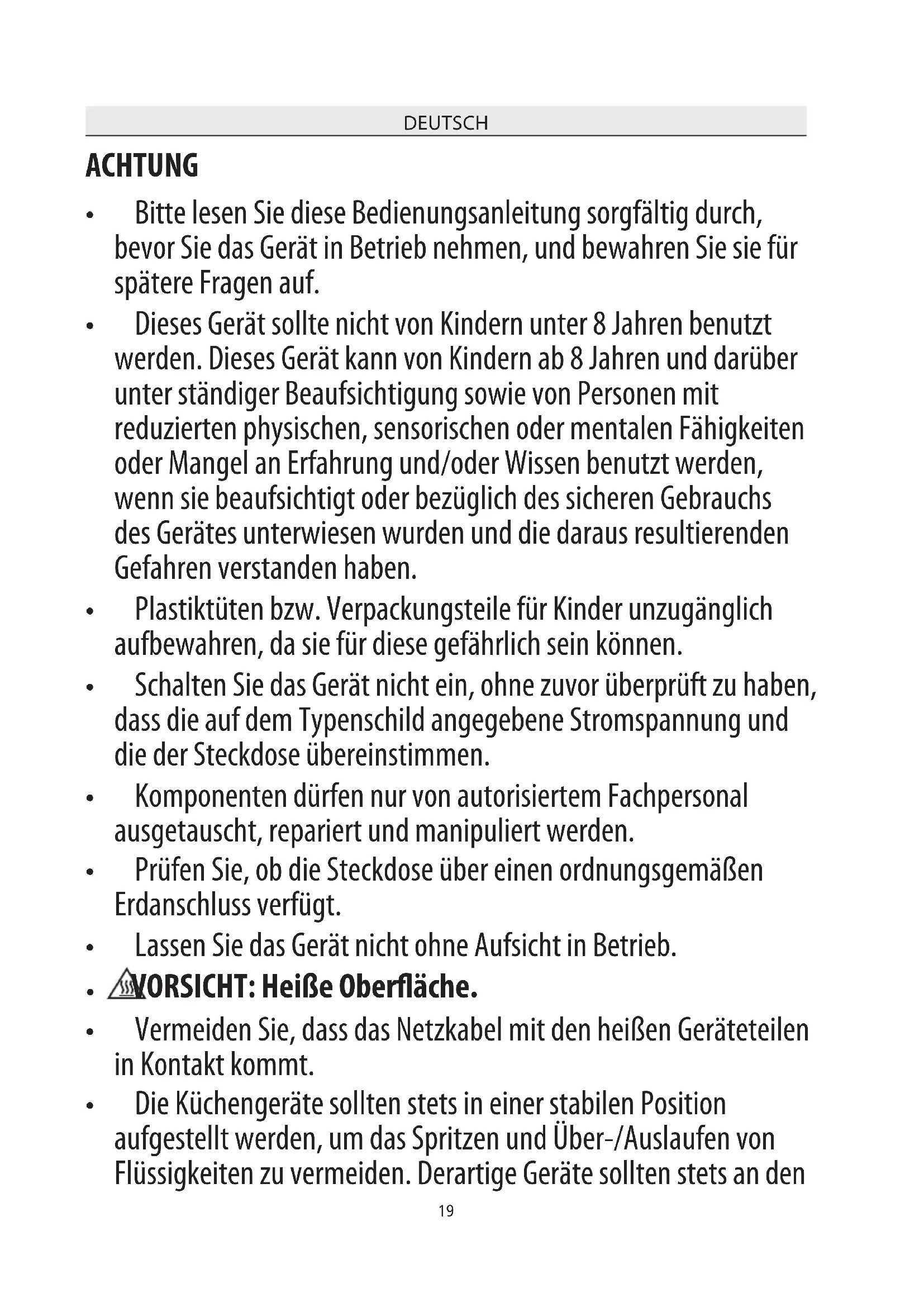 DEUTSCH

ACHTUNG

• Bitte lesen Sie diese Bedienungsanleitung sorgfältig durch, bevor Sie das Gerät in Betrieb nehmen, und bewahren Sie sie für spätere Fragen auf.

• Dieses Gerät sollte nicht von Kindern unter 8 Jahren benutzt werden. Dieses Gerät kann von Kindern ab 8 Jahren und darüber unter ständiger Beaufsichtigung sowie von Personen mit reduzierten physischen, sensorischen oder mentalen Fähigkeiten oder Mangel an Erfahrung und/oder Wissen benutzt werden, wenn sie beaufsichtigt oder bezüglich des sicheren Gebrauchs des Gerätes unterwiesen wurden und die daraus resultierenden Gefahren verstanden haben.

• Plastiktüten bzw. Verpackungsteile für Kinder unzugänglich aufbewahren, da sie für diese gefährlich sein können.

• Schalten Sie das Gerät nicht ein, ohne zuvor überprüft zu haben, dass die auf dem Typenschild angegebene Stromspannung und die der Steckdose übereinstimmen.

• Komponenten dürfen nur von autorisiertem Fachpersonal ausgetauscht, repariert und manipuliert werden.

• Prüfen Sie, ob die Steckdose über einen ordnungsgemäßen Erdanschluss verfügt.

• Lassen Sie das Gerät nicht ohne Aufsicht in Betrieb.

• VORSICHT: Heiße Oberfläche.

• Vermeiden Sie, dass das Netzkabel mit den heißen Geräteteilen in Kontakt kommt.

• Die Küchengeräte sollten stets in einer stabilen Position aufgestellt werden, um das Spritzen und Über-/Auslaufen von Flüssigkeiten zu vermeiden. Derartige Geräte sollten stets an den

19